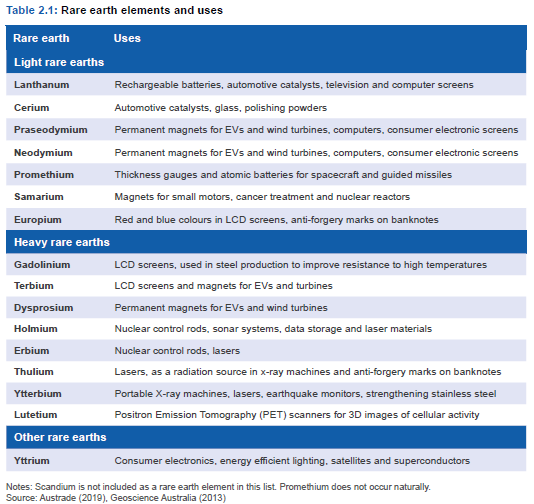 Table 2.1: Rare earth elements and uses

| Rare earth | Uses |
|---|---|
| Light rare earths | |
| Lanthanum | Rechargeable batteries, automotive catalysts, television and computer screens |
| Cerium | Automotive catalysts, glass, polishing powders |
| Praseodymium | Permanent magnets for EVs and wind turbines, computers, consumer electronic screens |
| Neodymium | Permanent magnets for EVs and wind turbines, computers, consumer electronic screens |
| Promethium | Thickness gauges and atomic batteries for spacecraft and guided missiles |
| Samarium | Magnets for small motors, cancer treatment and nuclear reactors |
| Europium | Red and blue colours in LCD screens, anti-forgery marks on banknotes |
| Heavy rare earths | |
| Gadolinium | LCD screens, used in steel production to improve resistance to high temperatures |
| Terbium | LCD screens and magnets for EVs and turbines |
| Dysprosium | Permanent magnets for EVs and wind turbines |
| Holmium | Nuclear control rods, sonar systems, data storage and laser materials |
| Erbium | Nuclear control rods, lasers |
| Thulium | Lasers, as a radiation source in x-ray machines and anti-forgery marks on banknotes |
| Ytterbium | Portable X-ray machines, lasers, earthquake monitors, strengthening stainless steel |
| Lutetium | Positron Emission Tomography (PET) scanners for 3D images of cellular activity |
| Other rare earths | |
| Yttrium | Consumer electronics, energy efficient lighting, satellites and superconductors |

Notes: Scandium is not included as a rare earth element in this list. Promethium does not occur naturally.
Source: Austrade (2019), Geoscience Australia (2013)